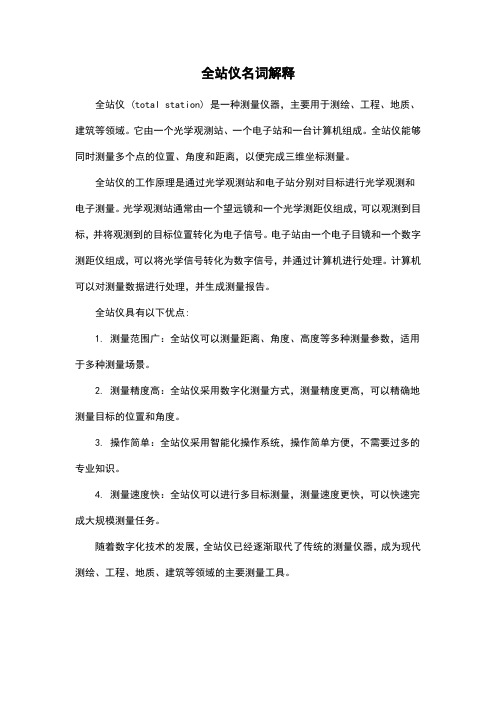 全站仪名词解释

全站仪（total station）是一种测量仪器，主要用于测绘、工程、地质、建筑等领域。它由一个光学观测站、一个电子站和一台计算机组成。全站仪能够同时测量多个点的位置、角度和距离，以便完成三维坐标测量。

全站仪的工作原理是通过光学观测站和电子站分别对目标进行光学观测和电子测量。光学观测站通常由一个望远镜和一个光学测距仪组成，可以观测到目标，并将观测到的目标位置转化为电子信号。电子站由一个电子目镜和一个数字测距仪组成，可以将光学信号转化为数字信号，并通过计算机进行处理。计算机可以对测量数据进行处理，并生成测量报告。

全站仪具有以下优点：

1. 测量范围广：全站仪可以测量距离、角度、高度等多种测量参数，适用于多种测量场景。

2. 测量精度高：全站仪采用数字化测量方式，测量精度更高，可以精确地测量目标的位置和角度。

3. 操作简单：全站仪采用智能化操作系统，操作简单方便，不需要过多的专业知识。

4. 测量速度快：全站仪可以进行多目标测量，测量速度更快，可以快速完成大规模测量任务。

随着数字化技术的发展，全站仪已经逐渐取代了传统的测量仪器，成为现代测绘、工程、地质、建筑等领域的主要测量工具。